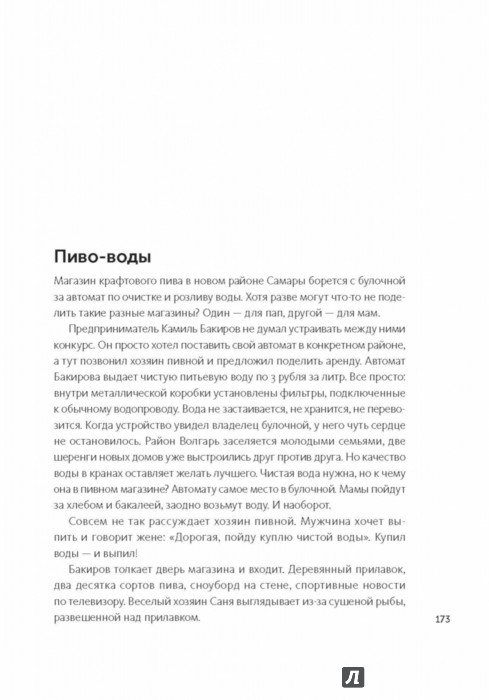 Пиво-воды

Магазин крафтового пива в новом районе Самары борется с булочной за автомат по очистке и розливу воды. Хотя разве могут что-то не поделить такие разные магазины? Один — для пап, другой — для мам.

Предприниматель Камиль Бакиров не думал устраивать между ними конкурс. Он просто хотел поставить свой автомат в конкретном районе, а тут позвонил хозяин пивной и предложил поделить аренду. Автомат Бакирова выдает чистую питьевую воду по 3 рубля за литр. Все просто: внутри металлической коробки установлены фильтры, подключенные к обычному водопроводу. Вода не застаивается, не хранится, не перевозится. Когда устройство увидел владелец булочной, у него чуть сердце не остановилось. Район Волгарь заселяется молодыми семьями, две шеренги новых домов уже выстроились друг против друга. Но качество воды в кранах оставляет желать лучшего. Чистая вода нужна, но к чему она в пивном магазине? Автомату самое место в булочной. Мамы пойдут за хлебом и бакалеей, заодно возьмут воду. И наоборот.

Совсем не так рассуждает хозяин пивной. Мужчина хочет выпить и говорит жене: «Дорогая, пойду куплю чистой воды». Купил воды — и выпил!

Бакиров толкает дверь магазина и входит. Деревянный прилавок, два десятка сортов пива, сноуборд на стене, спортивные новости по телевизору. Веселый хозяин Саня выглядывает из-за сушеной рыбы, развешенной над прилавком.

173

Л